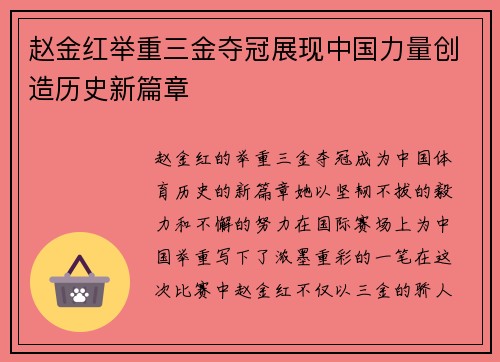 赵金红举重三金夺冠展现中国力量创造历史新篇章

赵金红的举重三金夺冠成为中国体育历史的新篇章她以坚韧不拔的毅力和不懈的努力在国际赛场上为中国举重写下了浓墨重彩的一笔在这次比赛中赵金红不仅以三金的骄人